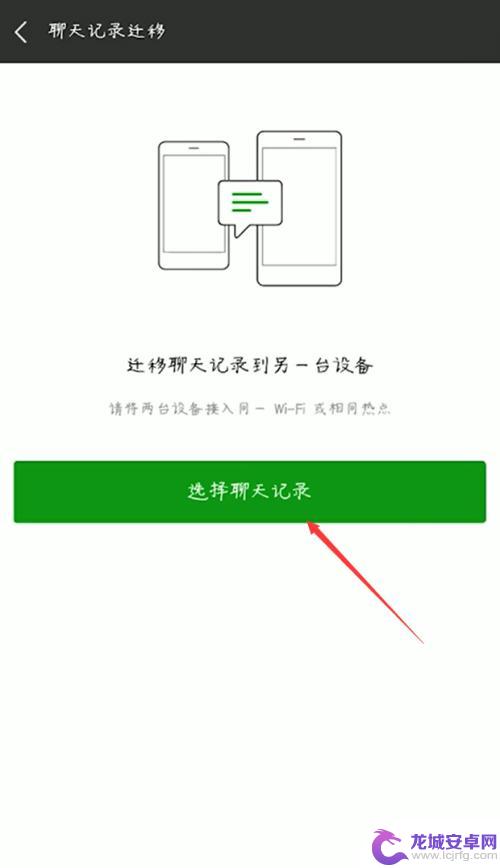 聊天记录迁移

迁移聊天记录到另一台设备

请将两台设备接入同一 Wi-Fi 或相同热点

选择聊天记录

龙城安卓网
www.lcjrfg.com